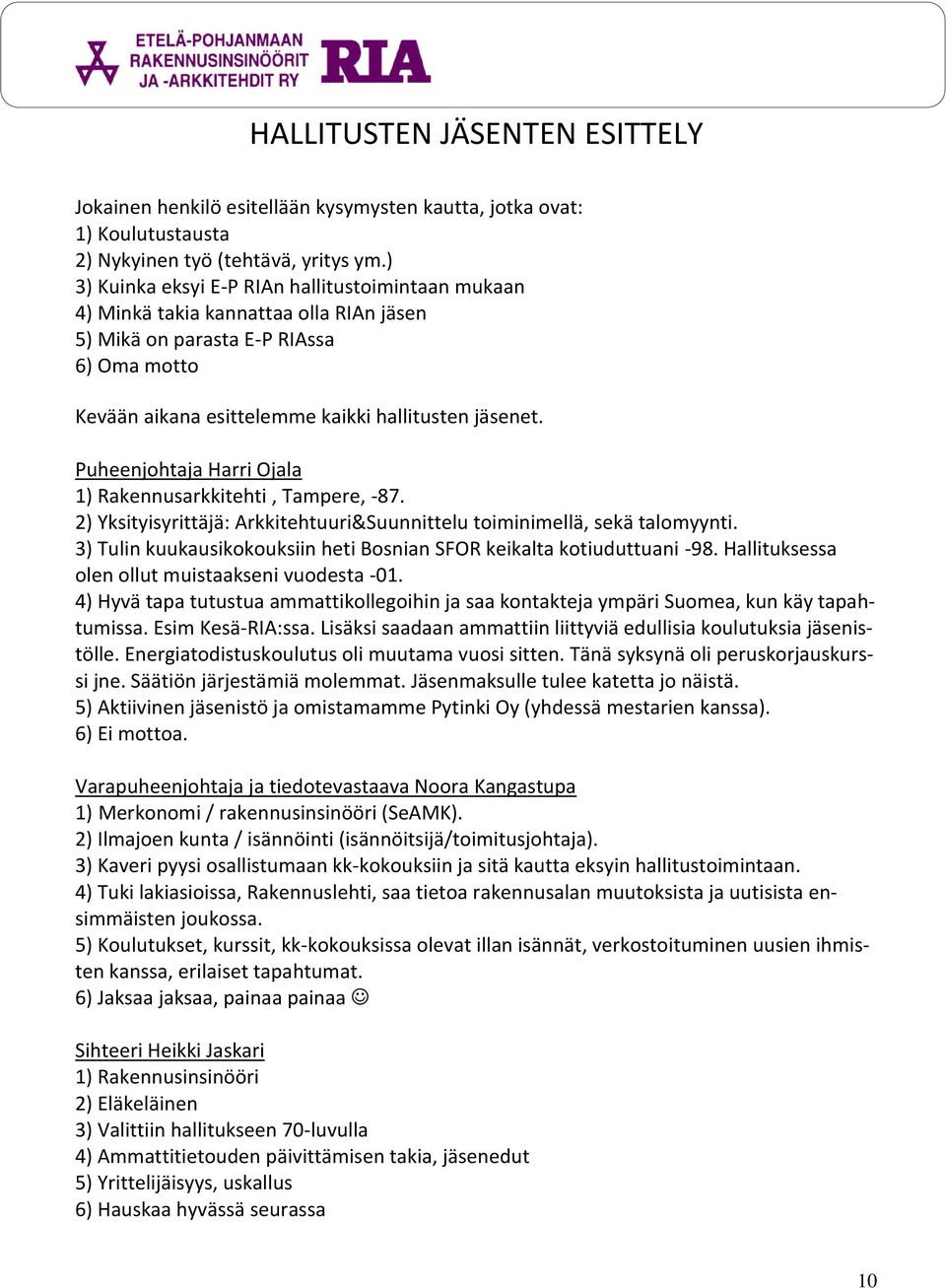 ETELÄ-POHJANMAAN RAKENNUSINSINÖÖRIT JA -ARKKITEHDIT RY RIA

HALLITUSTEN JÄSENTEN ESITTELY

Jokainen henkilö esitellään kysymysten kautta, jotka ovat:
1) Koulutustausta
2) Nykyinen työ (tehtävä, yritys ym.)
3) Kuinka eksyi E-P RIAn hallitustoimintaan mukaan
4) Minkä takia kannattaa olla RIAn jäsen
5) Mikä on parasta E-P RIAssa
6) Oma motto

Kevään aikana esittelemme kaikki hallitusten jäsenet.

Puheenjohtaja Harri Ojala
1) Rakennusarkkitehti , Tampere, -87.
2) Yksityisyrittäjä: Arkkitehtuuri&Suunnittelu toiminimellä, sekä talomyynti.
3) Tulin kuukausikokouksiin heti Bosnian SFOR keikalta kotiuduttuani -98. Hallituksessa olen ollut muistaakseni vuodesta -01.
4) Hyvä tapa tutustua ammattikollegoihin ja saa kontakteja ympäri Suomea, kun käy tapahtumissa. Esim Kesä-RIA:ssa. Lisäksi saadaan ammattiin liittyviä edullisia koulutuksia jäsenistölle. Energiatodistuskoulutus oli muutama vuosi sitten. Tänä syksynä oli peruskorjauskurssi jne. Säätiön järjestämiä molemmat. Jäsenmaksulle tulee katetta jo näistä.
5) Aktiivinen jäsenistö ja omistamamme Pytinki Oy (yhdessä mestarien kanssa).
6) Ei mottoa.

Varapuheenjohtaja ja tiedotevastaava Noora Kangastupa
1) Merkonomi / rakennusinsinööri (SeAMK).
2) Ilmajoen kunta / isännöinti (isännöitsijä/toimitusjohtaja).
3) Kaveri pyysi osallistumaan kk-kokouksiin ja sitä kautta eksyin hallitustoimintaan.
4) Tuki lakiasioissa, Rakennuslehti, saa tietoa rakennusalan muutoksista ja uutisista ensimmäisten joukossa.
5) Koulutukset, kurssit, kk-kokouksissa olevat illan isännät, verkostoituminen uusien ihmisten kanssa, erilaiset tapahtumat.
6) Jaksaa jaksaa, painaa painaa ☺

Sihteeri Heikki Jaskari
1) Rakennusinsinööri
2) Eläkeläinen
3) Valittiin hallitukseen 70-luvulla
4) Ammattitietouden päivittämisen takia, jäsenedut
5) Yrittelijäisyys, uskallus
6) Hauskaa hyvässä seurassa

10